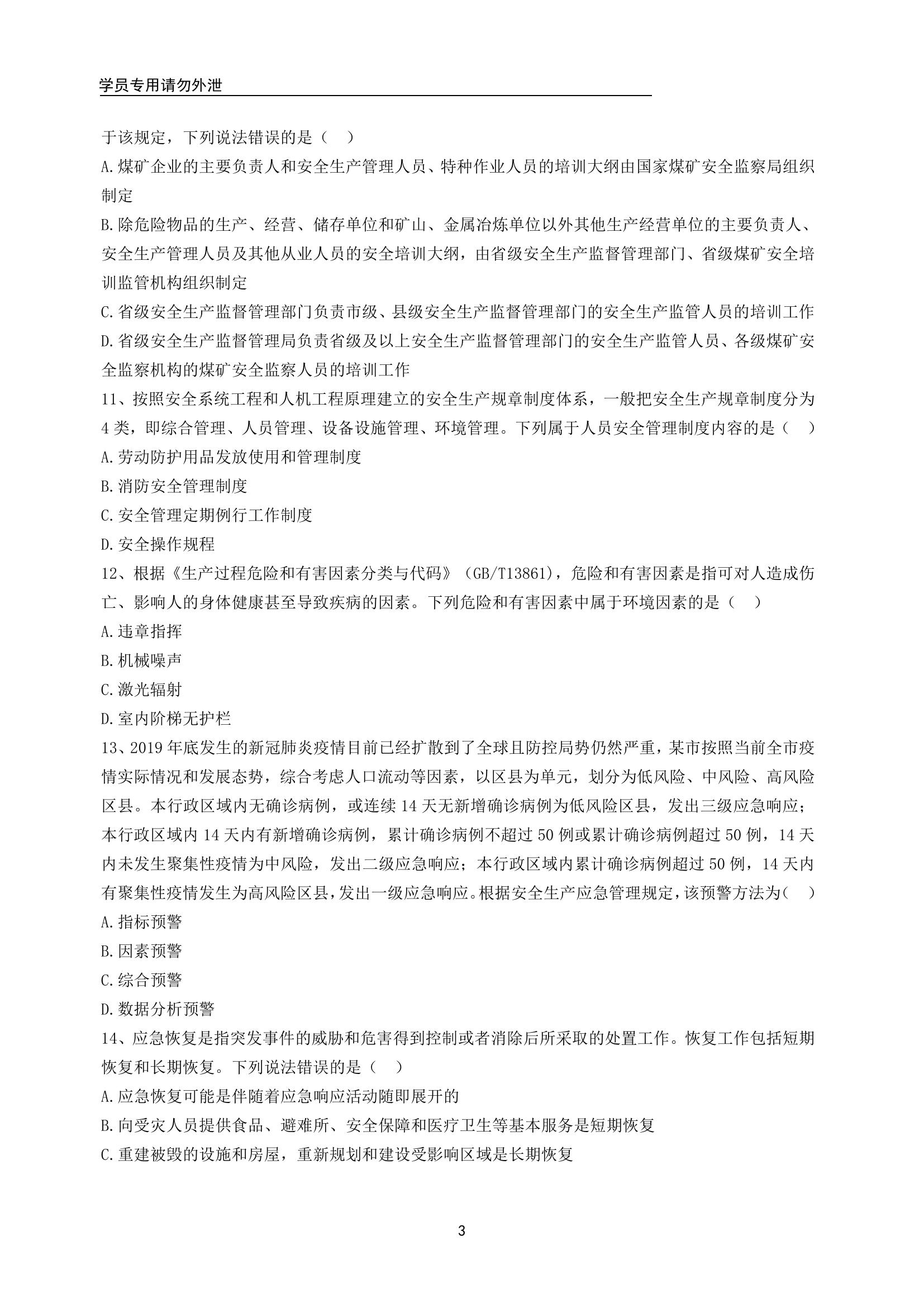 学员专用请勿外泄

于该规定，下列说法错误的是（ ）

A.煤矿企业的主要负责人和安全生产管理人员、特种作业人员的培训大纲由国家煤矿安全监察局组织制定

B.除危险物品的生产、经营、储存单位和矿山、金属冶炼单位以外其他生产经营单位的主要负责人、安全生产管理人员及其他从业人员的安全培训大纲，由省级安全生产监督管理部门、省级煤矿安全培训监管机构组织制定

C.省级安全生产监督管理部门负责市级、县级安全生产监督管理部门的安全生产监管人员的培训工作

D.省级安全生产监督管理局负责省级及以上安全生产监督管理部门的安全生产监管人员、各级煤矿安全监察机构的煤矿安全监察人员的培训工作

11、按照安全系统工程和人机工程原理建立的安全生产规章制度体系，一般把安全生产规章制度分为4类，即综合管理、人员管理、设备设施管理、环境管理。下列属于人员安全管理制度内容的是（ ）

A.劳动防护用品发放使用和管理制度

B.消防安全管理制度

C.安全管理定期例行工作制度

D.安全操作规程

12、根据《生产过程危险和有害因素分类与代码》（GB/T13861），危险和有害因素是指可对人造成伤亡、影响人的身体健康甚至导致疾病的因素。下列危险和有害因素中属于环境因素的是（ ）

A.违章指挥

B.机械噪声

C.激光辐射

D.室内阶梯无护栏

13、2019年底发生的新冠肺炎疫情目前已经扩散到了全球且防控局势仍然严重，某市按照当前全市疫情实际情况和发展态势，综合考虑人口流动等因素，以区县为单元，划分为低风险、中风险、高风险区县。本行政区域内无确诊病例，或连续14天无新增确诊病例为低风险区县，发出三级应急响应；本行政区域内14天内有新增确诊病例，累计确诊病例不超过50例或累计确诊病例超过50例，14天内未发生聚集性疫情为中风险，发出二级应急响应；本行政区域内累计确诊病例超过50例，14天内有聚集性疫情发生为高风险区县，发出一级应急响应。根据安全生产应急管理规定，该预警方法为（ ）

A.指标预警

B.因素预警

C.综合预警

D.数据分析预警

14、应急恢复是指突发事件的威胁和危害得到控制或者消除后所采取的处置工作。恢复工作包括短期恢复和长期恢复。下列说法错误的是（ ）

A.应急恢复可能是伴随着应急响应活动随即展开的

B.向受灾人员提供食品、避难所、安全保障和医疗卫生等基本服务是短期恢复

C.重建被毁的设施和房屋，重新规划和建设受影响区域是长期恢复

3